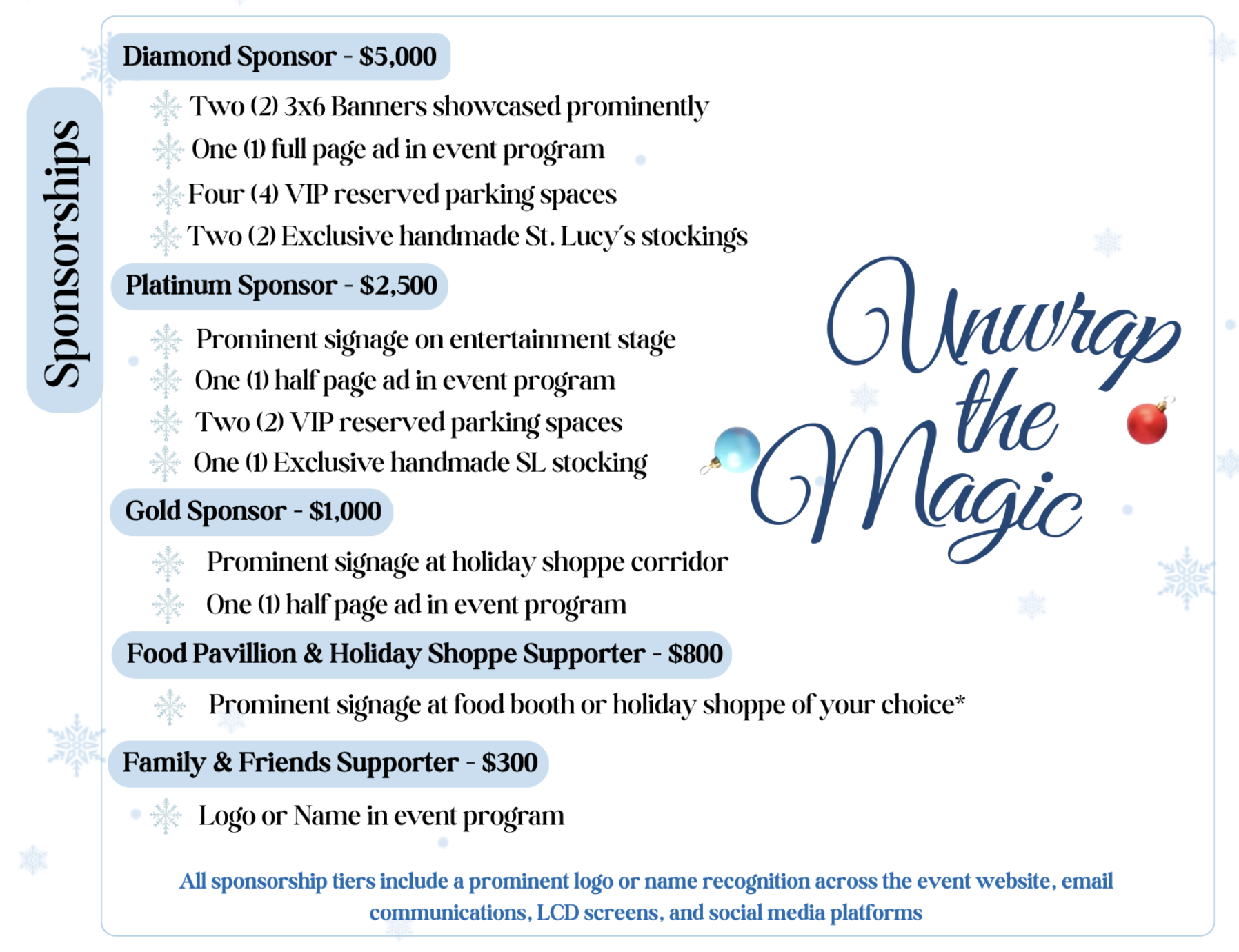 Sponsorships

Diamond Sponsor - $5,000

Two (2) 3x6 Banners showcased prominently
One (1) full page ad in event program
Four (4) VIP reserved parking spaces
Two (2) Exclusive handmade St. Lucy's stockings

Platinum Sponsor - $2,500

Prominent signage on entertainment stage
One (1) half page ad in event program
Two (2) VIP reserved parking spaces
One (1) Exclusive handmade SL stocking

Gold Sponsor - $1,000

Prominent signage at holiday shoppe corridor
One (1) half page ad in event program

Food Pavillion & Holiday Shoppe Supporter - $800

Prominent signage at food booth or holiday shoppe of your choice*

Family & Friends Supporter - $300

Logo or Name in event program

Unwrap the Magic

All sponsorship tiers include a prominent logo or name recognition across the event website, email communications, LCD screens, and social media platforms